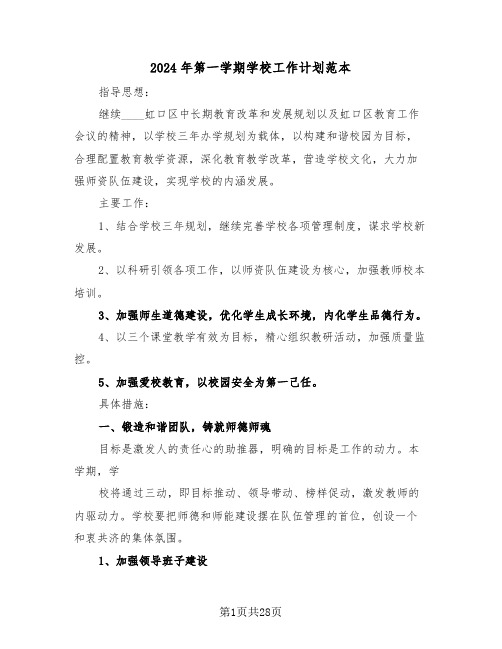 2024年第一学期学校工作计划范本

指导思想：

继续____虹口区中长期教育改革和发展规划以及虹口区教育工作会议的精神，以学校三年办学规划为载体，以构建和谐校园为目标，合理配置教育教学资源，深化教育教学改革，营造学校文化，大力加强师资队伍建设，实现学校的内涵发展。

主要工作：

1、结合学校三年规划，继续完善学校各项管理制度，谋求学校新发展。

2、以科研引领各项工作，以师资队伍建设为核心，加强教师校本培训。

3、加强师生道德建设，优化学生成长环境，内化学生品德行为。

4、以三个课堂教学有效为目标，精心组织教研活动，加强质量监控。

5、加强爱校教育，以校园安全为第一己任。

具体措施：

一、锻造和谐团队，铸就师德师魂

目标是激发人的责任心的助推器，明确的目标是工作的动力。本学期，学

校将通过三动，即目标推动、领导带动、榜样促动，激发教师的内驱动力。学校要把师德和师能建设摆在队伍管理的首位，创设一个和衷共济的集体氛围。

1、加强领导班子建设

第1页共28页